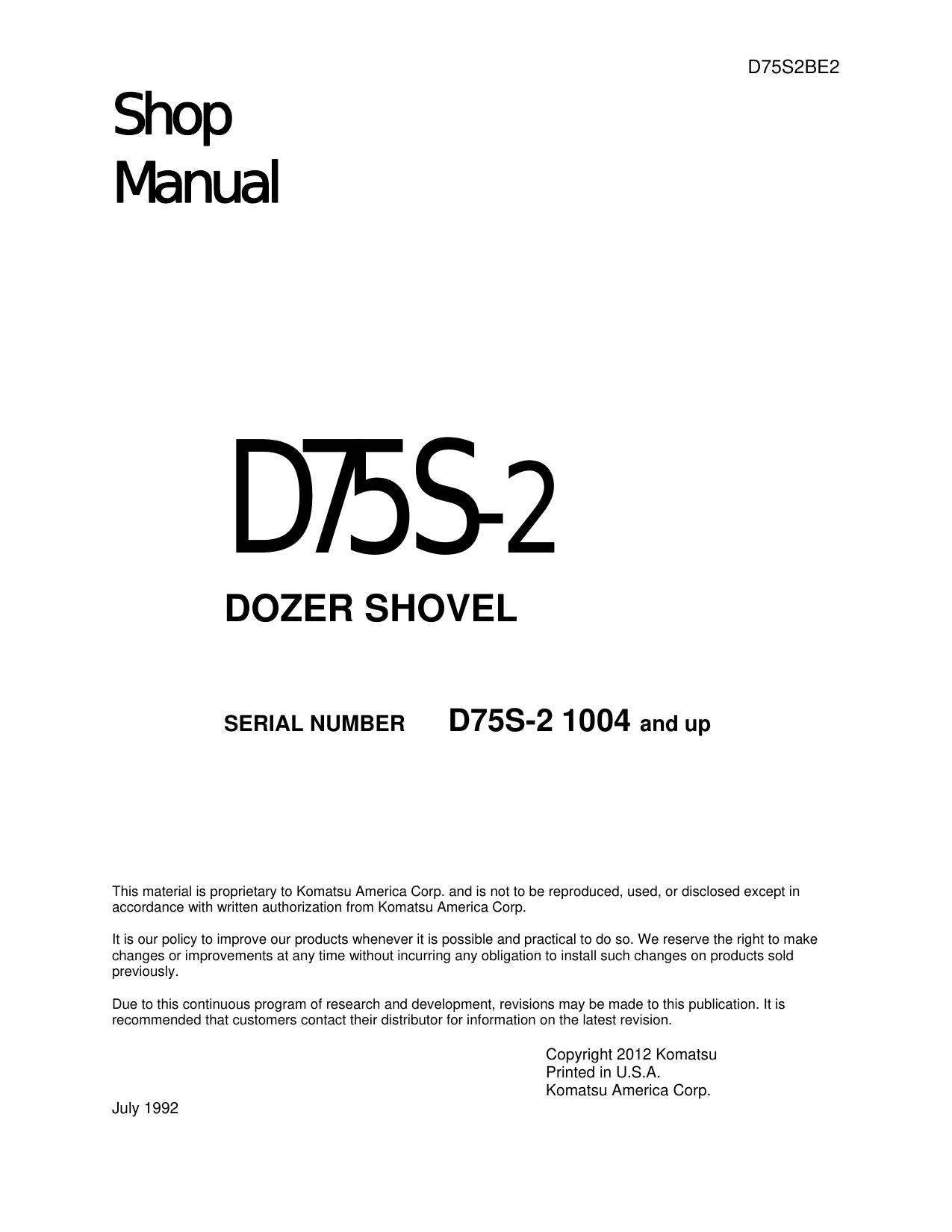 D75S2BE2

Shop
Manual

D75S-2

DOZER SHOVEL

SERIAL NUMBER D75S-2 1004 and up

This material is proprietary to Komatsu America Corp. and is not to be reproduced, used, or disclosed except in accordance with written authorization from Komatsu America Corp.

It is our policy to improve our products whenever it is possible and practical to do so. We reserve the right to make changes or improvements at any time without incurring any obligation to install such changes on products sold previously.

Due to this continuous program of research and development, revisions may be made to this publication. It is recommended that customers contact their distributor for information on the latest revision.

Copyright 2012 Komatsu
Printed in U.S.A.
Komatsu America Corp.

July 1992